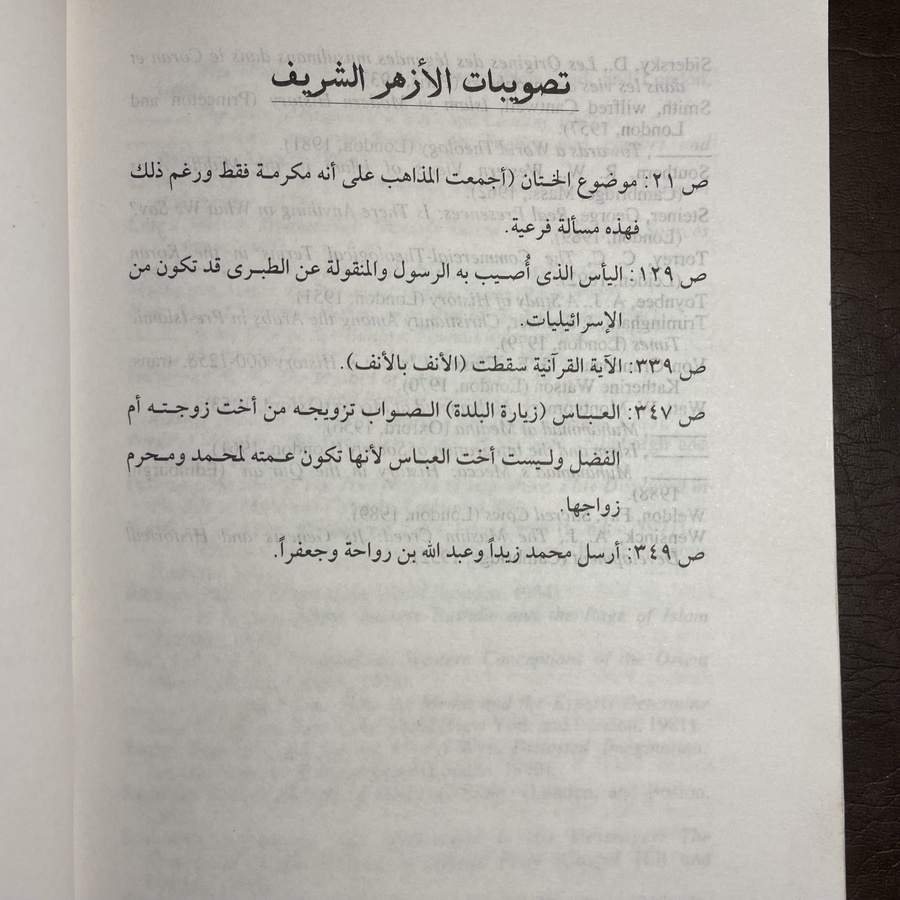 تصويبات الأزهر الشريف

ص ٢١: موضوع الختان (أجمعت المذاهب على أنه مكرمة فقط ورغم ذلك فهذه مسألة فرعية.

ص ١٢٩: اليأس الذى أُصيب به الرسول والمنقولة عن الطبرى قد تكون من الإسرائيليات.

ص ٣٣٩: الآية القرآنية سقطت (الأنف بالأنف).

ص ٣٤٧: العباس (زيارة البلدة) الصواب تزويجه من أخت زوجته أم الفضل وليست أخت العباس لأنها تكون عمته لمحمد ومحرم زواجها.

ص ٣٤٩: أرسل محمد زيداً وعبد الله بن رواحة وجعفراً.